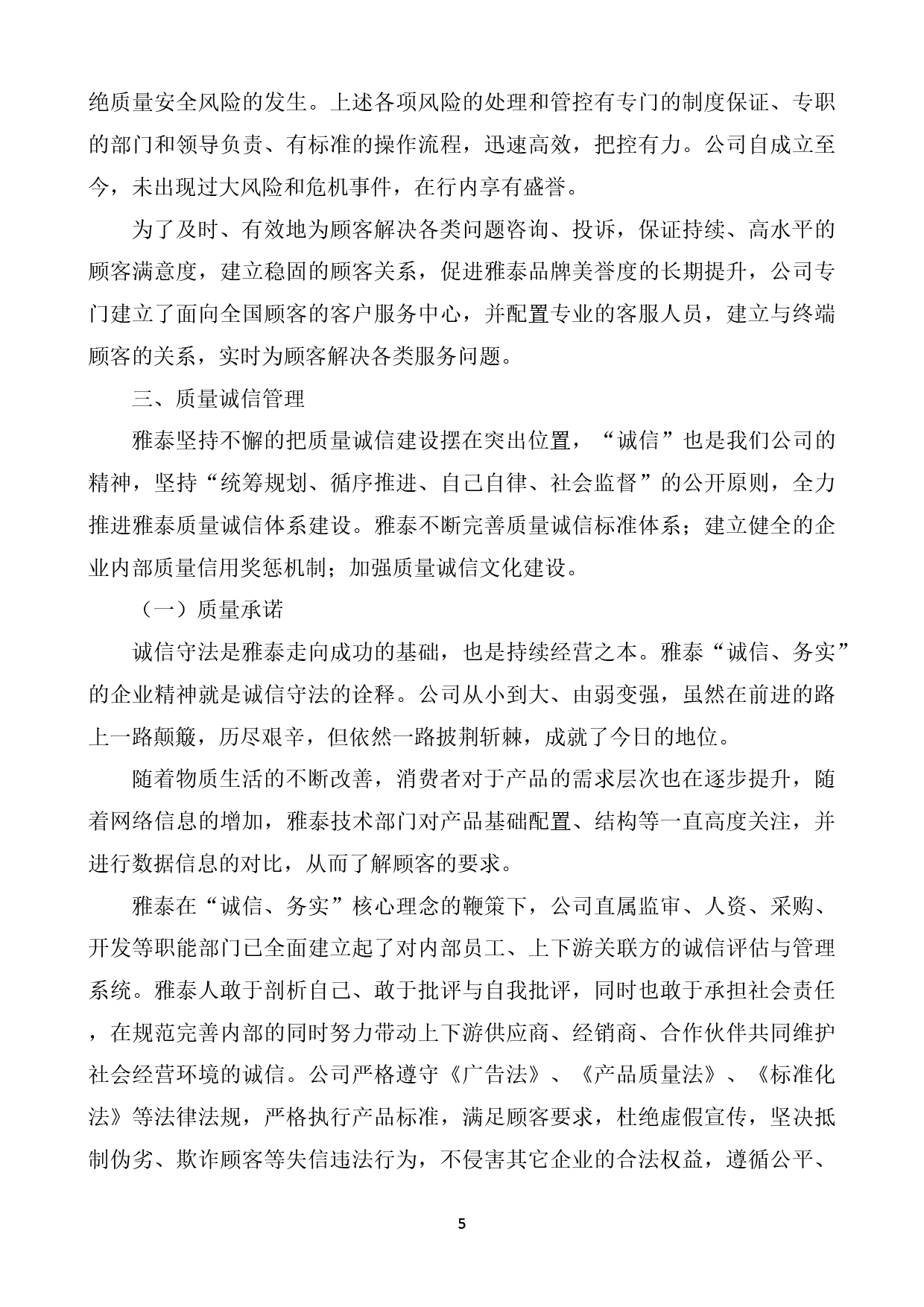 绝质量安全风险的发生。上述各项风险的处理和管控有专门的制度保证、专职的部门和领导负责、有标准的操作流程，迅速高效，把控有力。公司自成立至今，未出现过大风险和危机事件，在行内享有盛誉。

为了及时、有效地为顾客解决各类问题咨询、投诉，保证持续、高水平的顾客满意度，建立稳固的顾客关系，促进雅泰品牌美誉度的长期提升，公司专门建立了面向全国顾客的客户服务中心，并配置专业的客服人员，建立与终端顾客的关系，实时为顾客解决各类服务问题。

三、质量诚信管理

雅泰坚持不懈的把质量诚信建设摆在突出位置，“诚信”也是我们公司的精神，坚持“统筹规划、循序推进、自己自律、社会监督”的公开原则，全力推进雅泰质量诚信体系建设。雅泰不断完善质量诚信标准体系；建立健全的企业内部质量信用奖惩机制；加强质量诚信文化建设。

（一）质量承诺

诚信守法是雅泰走向成功的基础，也是持续经营之本。雅泰“诚信、务实”的企业精神就是诚信守法的诠释。公司从小到大、由弱变强，虽然在前进的路上一路颠簸，历尽艰辛，但依然一路披荆斩棘，成就了今日的地位。

随着物质生活的不断改善，消费者对于产品的需求层次也在逐步提升，随着网络信息的增加，雅泰技术部门对产品基础配置、结构等一直高度关注，并进行数据信息的对比，从而了解顾客的要求。

雅泰在“诚信、务实”核心理念的鞭策下，公司直属监审、人资、采购、开发等职能部门已全面建立起了对内部员工、上下游关联方的诚信评估与管理系统。雅泰人敢于剖析自己、敢于批评与自我批评，同时也敢于承担社会责任，在规范完善内部的同时努力带动上下游供应商、经销商、合作伙伴共同维护社会经营环境的诚信。公司严格遵守《广告法》、《产品质量法》、《标准化法》等法律法规，严格执行产品标准，满足顾客要求，杜绝虚假宣传，坚决抵制伪劣、欺诈顾客等失信违法行为，不侵害其它企业的合法权益，遵循公平、

5